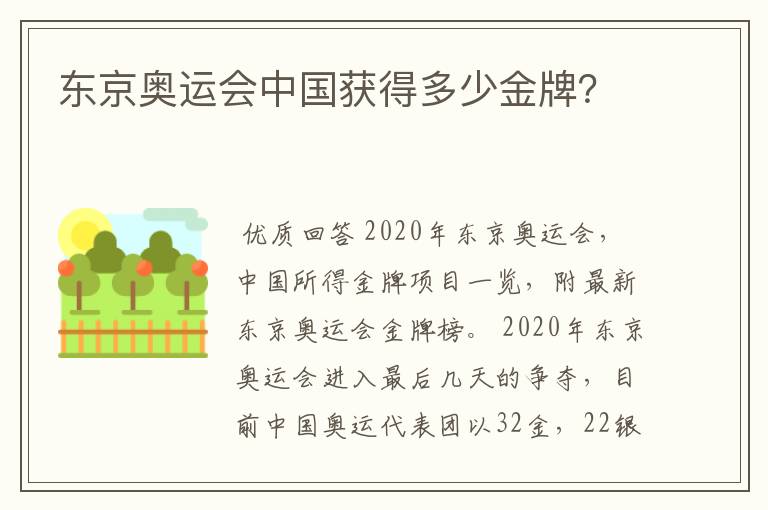 东京奥运会中国获得多少金牌?

优质回答 2020年东京奥运会，中国所得金牌项目一览，附最新东京奥运会金牌榜。 2020年东京奥运会进入最后几天的争夺，目前中国奥运代表团以32金，22银